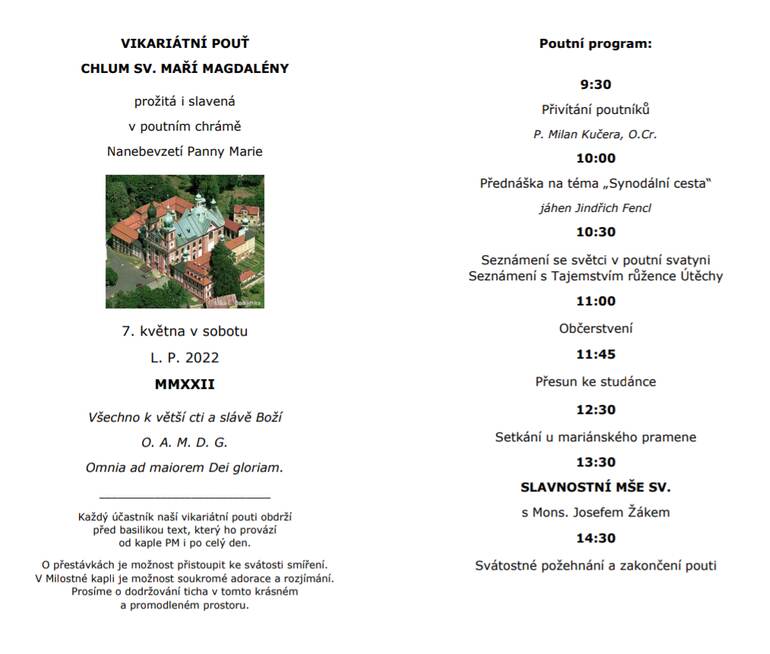 VIKARIÁTNÍ POUŤ

CHLUM SV. MAŘÍ MAGDALÉNY

prožitá i slavená

v poutním chrámě

Nanebevzetí Panny Marie

7. května v sobotu

L. P. 2022

MMXXII

Všechno k větší cti a slávě Boží

O. A. M. D. G.

Omnia ad maiorem Dei gloriam.

Každý účastník naší vikariátní pouti obdrží před basilikou text, který ho provází od kaple PM i po celý den.

O přestávkách je možnost přistoupit ke svátosti smíření. V Milostné kapli je možnost soukromé adorace a rozjímání. Prosíme o dodržování ticha v tomto krásném a promodleném prostoru.

Poutní program:

9:30

Přivítání poutníků

P. Milan Kučera, O.Cr.

10:00

Přednáška na téma „Synodální cesta"

jáhen Jindřich Fencl

10:30

Seznámení se světci v poutní svatyni

Seznámení s Tajemstvím růžence Útěchy

11:00

Občerstvení

11:45

Přesun ke studánce

12:30

Setkání u mariánského pramene

13:30

SLAVNOSTNÍ MŠE SV.

s Mons. Josefem Žákem

14:30

Svátostné požehnání a zakončení pouti